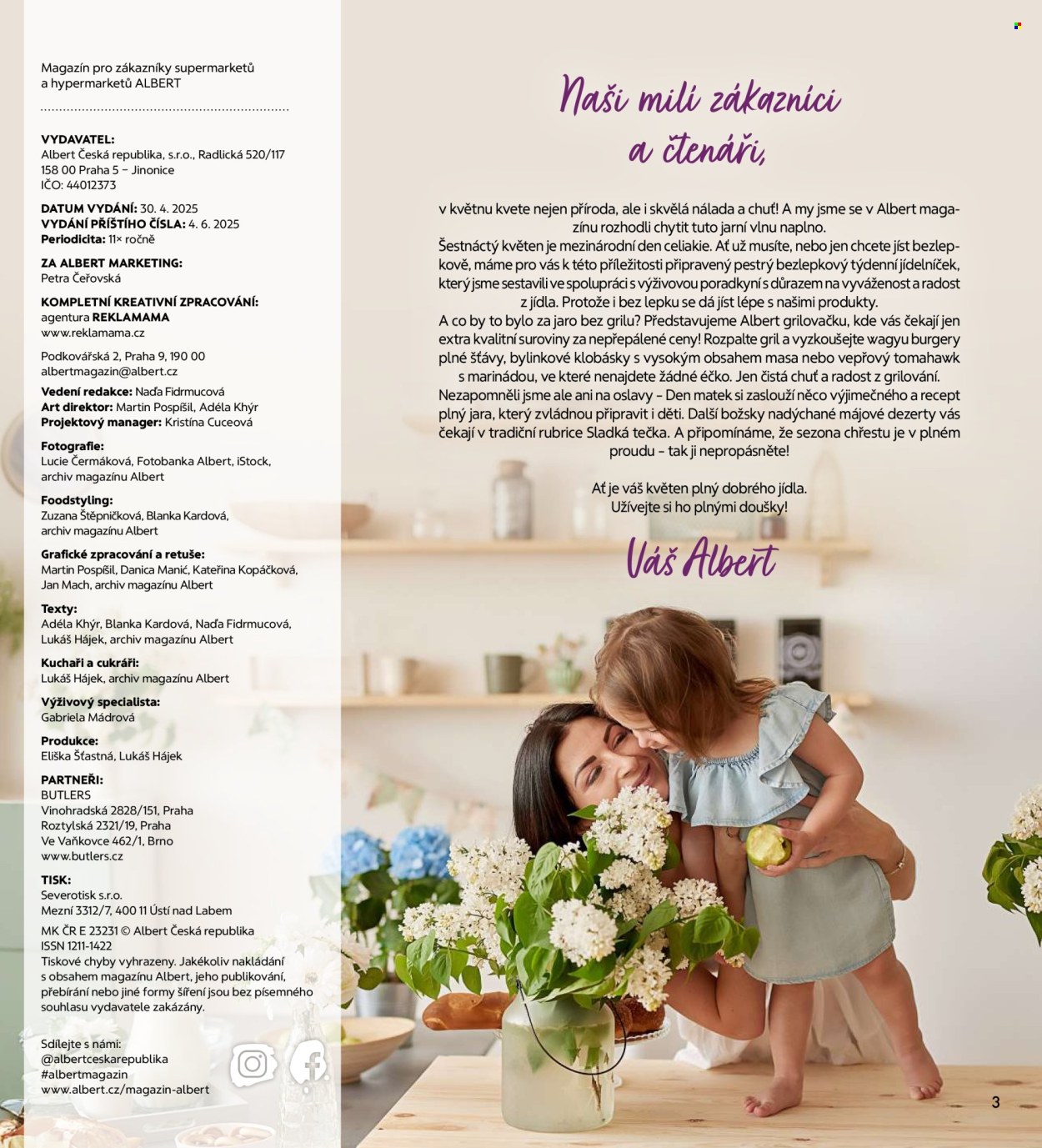 Magazín pro zákazníky supermarketů a hypermarketů ALBERT

VYDAVATEL:
Albert Česká republika, s.r.o., Radlická 520/117
158 00 Praha 5 – Jinonice
IČO: 44012373

DATUM VYDÁNÍ: 30. 4. 2025
VYDÁNÍ PŘÍŠTÍHO ČÍSLA: 4. 6. 2025
Periodicita: 11× ročně

ZA ALBERT MARKETING:
Petra Čeřovská

KOMPLETNÍ KREATIVNÍ ZPRACOVÁNÍ:
agentura REKLAMAMA
www.reklamama.cz

Podkovářská 2, Praha 9, 190 00
albertmagazin@albert.cz

Vedení redakce: Naďa Fidrmucová
Art direktor: Martin Pospíšil, Adéla Khýr
Projektový manager: Kristína Cuceová

Fotografie:
Lucie Čermáková, Fotobanka Albert, iStock, archiv magazínu Albert

Foodstyling:
Zuzana Štěpničková, Blanka Kardová, archiv magazínu Albert

Grafické zpracování a retuše:
Martin Pospíšil, Danica Manić, Kateřina Kopáčková, Jan Mach, archiv magazínu Albert

Texty:
Adéla Khýr, Blanka Kardová, Naďa Fidrmucová, Lukáš Hájek, archiv magazínu Albert

Kuchaři a cukráři:
Lukáš Hájek, archiv magazínu Albert

Výživový specialista:
Gabriela Mádrová

Produkce:
Eliška Šťastná, Lukáš Hájek

PARTNEŘI:
BUTLERS
Vinohradská 2828/151, Praha
Roztylská 2321/19, Praha
Ve Vaňkovce 462/1, Brno
www.butlers.cz

TISK:
Severotisk s.r.o.
Mezní 3312/7, 400 11 Ústí nad Labem

MK ČR E 23231 © Albert Česká republika
ISSN 1211-1422
Tiskové chyby vyhrazeny. Jakékoliv nakládání s obsahem magazínu Albert, jeho publikování, přebírání nebo jiné formy šíření jsou bez písemného souhlasu vydavatele zakázány.

Sdílejte s námi:
@albertceskarepublika
#albertmagazin
www.albert.cz/magazin-albert

Naši milí zákazníci a čtenáři,

v květnu kvete nejen příroda, ale i skvělá nálada a chuť! A my jsme se v Albert magazínu rozhodli chytit tuto jarní vlnu naplno.
Šestnáctý květen je mezinárodní den celiakie. Ať už musíte, nebo jen chcete jíst bezlepkově, máme pro vás k této příležitosti připravený pestrý bezlepkový týdenní jídelníček, který jsme sestavili ve spolupráci s výživovou poradkyní s důrazem na vyváženost a radost z jídla. Protože i bez lepku se dá jíst lépe s našimi produkty.
A co by to bylo za jaro bez grilu? Představujeme Albert grilovačku, kde vás čekají jen extra kvalitní suroviny za nepřepálené ceny! Rozpalte gril a vyzkoušejte wagyu burgery plné šťávy, bylinkové klobásky s vysokým obsahem masa nebo vepřový tomahawk s marinádou, ve které nenajdete žádné éčko. Jen čistá chuť a radost z grilování.
Nezapomněli jsme ale ani na oslavy – Den matek si zaslouží něco výjimečného a recept plný jara, který zvládnou připravit i děti. Další božsky nadýchané májové dezerty vás čekají v tradiční rubrice Sladká tečka. A připomínáme, že sezona chřestu je v plném proudu – tak ji nepropásněte!

Ať je váš květen plný dobrého jídla.
Užívejte si ho plnými doušky!

Váš Albert

3